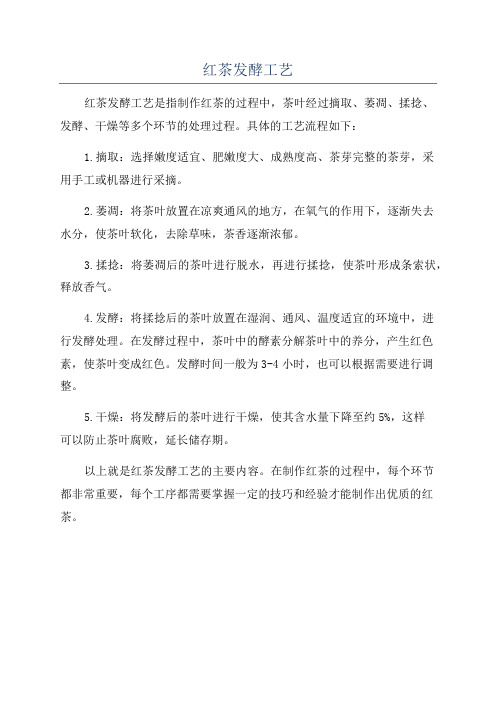 红茶发酵工艺

红茶发酵工艺是指制作红茶的过程中，茶叶经过摘取、萎凋、揉捻、发酵、干燥等多个环节的处理过程。具体的工艺流程如下：

1.摘取：选择嫩度适宜、肥嫩度大、成熟度高、茶芽完整的茶芽，采用手工或机器进行采摘。

2.萎凋：将茶叶放置在凉爽通风的地方，在氧气的作用下，逐渐失去水分，使茶叶软化，去除草味，茶香逐渐浓郁。

3.揉捻：将萎凋后的茶叶进行脱水，再进行揉捻，使茶叶形成条索状，释放香气。

4.发酵：将揉捻后的茶叶放置在湿润、通风、温度适宜的环境中，进行发酵处理。在发酵过程中，茶叶中的酵素分解茶叶中的养分，产生红色素，使茶叶变成红色。发酵时间一般为3-4小时，也可以根据需要进行调整。

5.干燥：将发酵后的茶叶进行干燥，使其含水量下降至约5%，这样可以防止茶叶腐败，延长储存期。

以上就是红茶发酵工艺的主要内容。在制作红茶的过程中，每个环节都非常重要，每个工序都需要掌握一定的技巧和经验才能制作出优质的红茶。